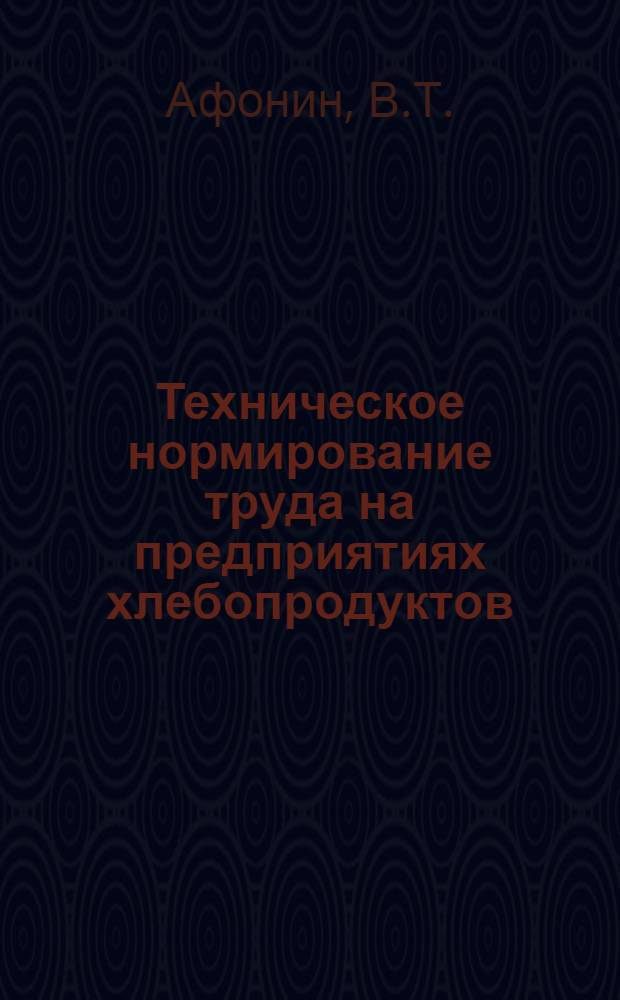 Афонин, В.Т.

Техническое нормирование труда на предприятиях хлебопродуктов